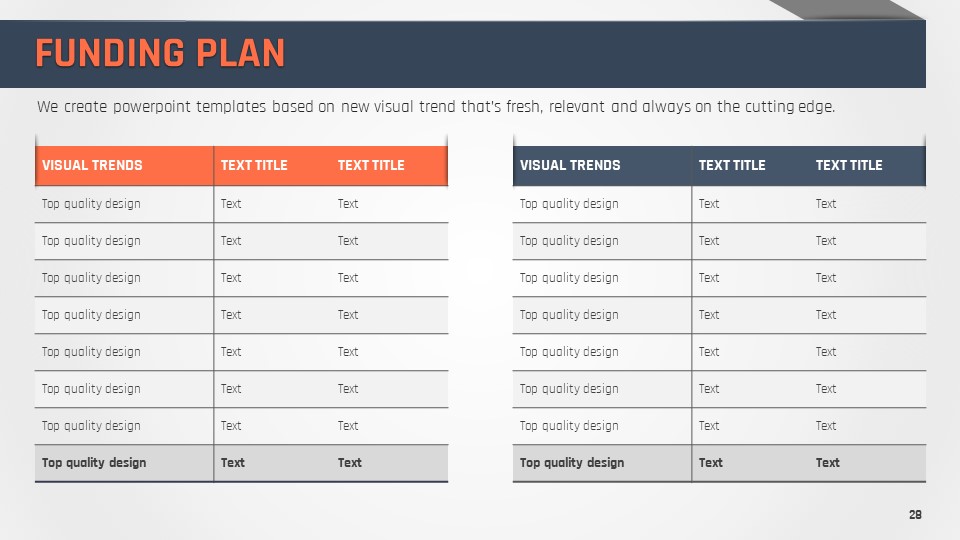 FUNDING PLAN

We create powerpoint templates based on new visual trend that's fresh, relevant and always on the cutting edge.

| VISUAL TRENDS | TEXT TITLE | TEXT TITLE |
|---|---|---|
| Top quality design | Text | Text |
| Top quality design | Text | Text |
| Top quality design | Text | Text |
| Top quality design | Text | Text |
| Top quality design | Text | Text |
| Top quality design | Text | Text |
| Top quality design | Text | Text |
| Top quality design | Text | Text |

| VISUAL TRENDS | TEXT TITLE | TEXT TITLE |
|---|---|---|
| Top quality design | Text | Text |
| Top quality design | Text | Text |
| Top quality design | Text | Text |
| Top quality design | Text | Text |
| Top quality design | Text | Text |
| Top quality design | Text | Text |
| Top quality design | Text | Text |
| Top quality design | Text | Text |

28